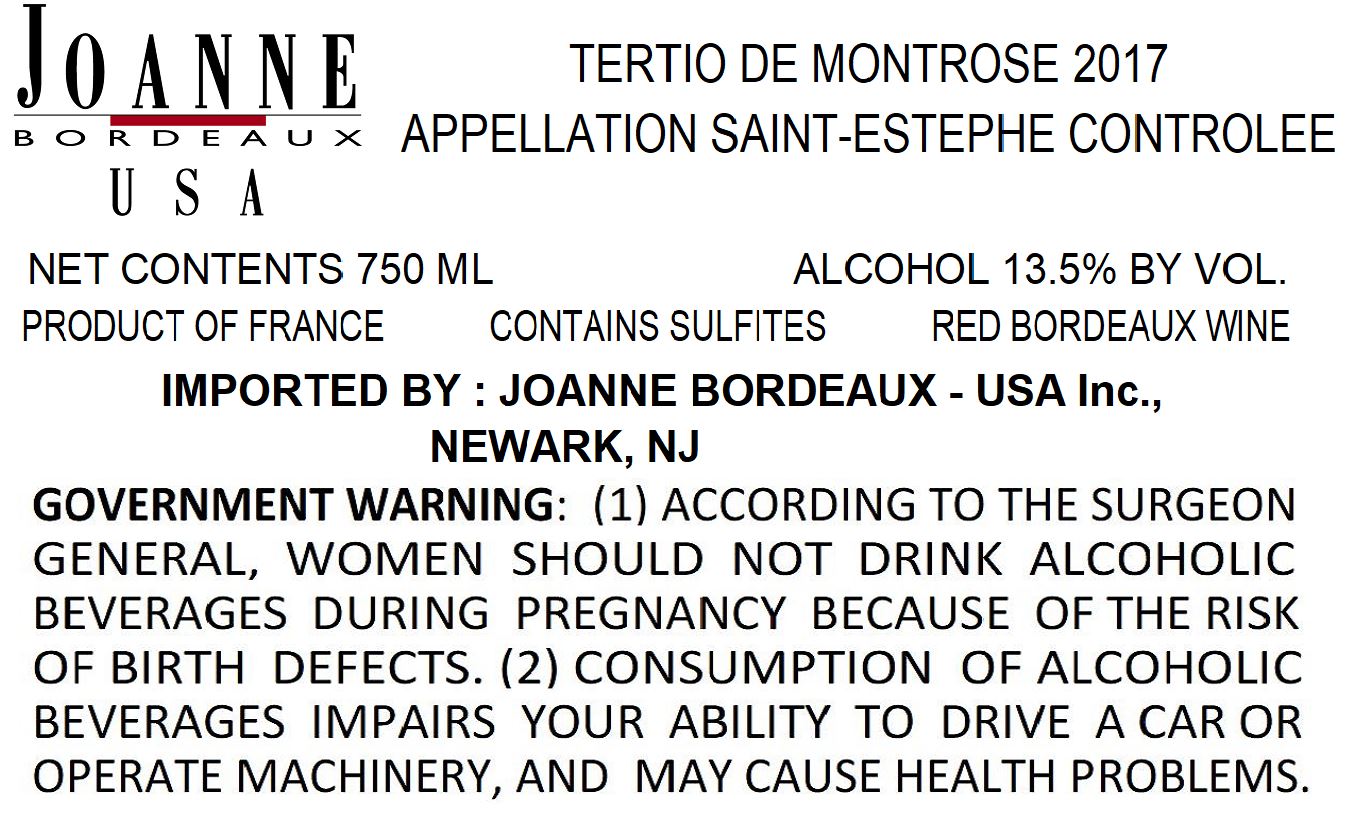 JOANNE
BORDEAUX
USA

TERTIO DE MONTROSE 2017
APPELLATION SAINT-ESTEPHE CONTROLEE

NET CONTENTS 750 ML ALCOHOL 13.5% BY VOL.

PRODUCT OF FRANCE CONTAINS SULFITES RED BORDEAUX WINE

IMPORTED BY : JOANNE BORDEAUX - USA Inc.,
NEWARK, NJ

GOVERNMENT WARNING: (1) ACCORDING TO THE SURGEON GENERAL, WOMEN SHOULD NOT DRINK ALCOHOLIC BEVERAGES DURING PREGNANCY BECAUSE OF THE RISK OF BIRTH DEFECTS. (2) CONSUMPTION OF ALCOHOLIC BEVERAGES IMPAIRS YOUR ABILITY TO DRIVE A CAR OR OPERATE MACHINERY, AND MAY CAUSE HEALTH PROBLEMS.